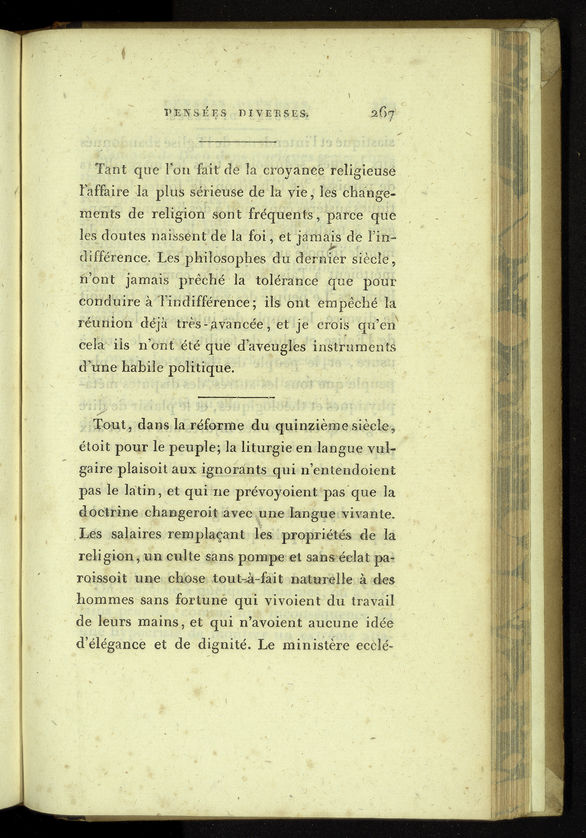 PENSÉES DIVERSES. 267

Tant que l'on fait de la croyance religieuse l'affaire la plus sérieuse de la vie, les changements de religion sont fréquents, parce que les doutes naissent de la foi, et jamais de l'indifférence. Les philosophes du dernier siècle, n'ont jamais prêché la tolérance que pour conduire à l'indifférence; ils ont empêché la réunion déjà très-avancée, et je crois qu'en cela ils n'ont été que d'aveugles instruments d'une habile politique.

Tout, dans la réforme du quinzième siècle, étoit pour le peuple; la liturgie en langue vulgaire plaisoit aux ignorants qui n'entendoient pas le latin, et qui ne prévoyoient pas que la doctrine changeroit avec une langue vivante. Les salaires remplaçant les propriétés de la religion, un culte sans pompe et sans éclat paroissoit une chose tout-à-fait naturelle à des hommes sans fortune qui vivoient du travail de leurs mains, et qui n'avoient aucune idée d'élégance et de dignité. Le ministère ecclé-